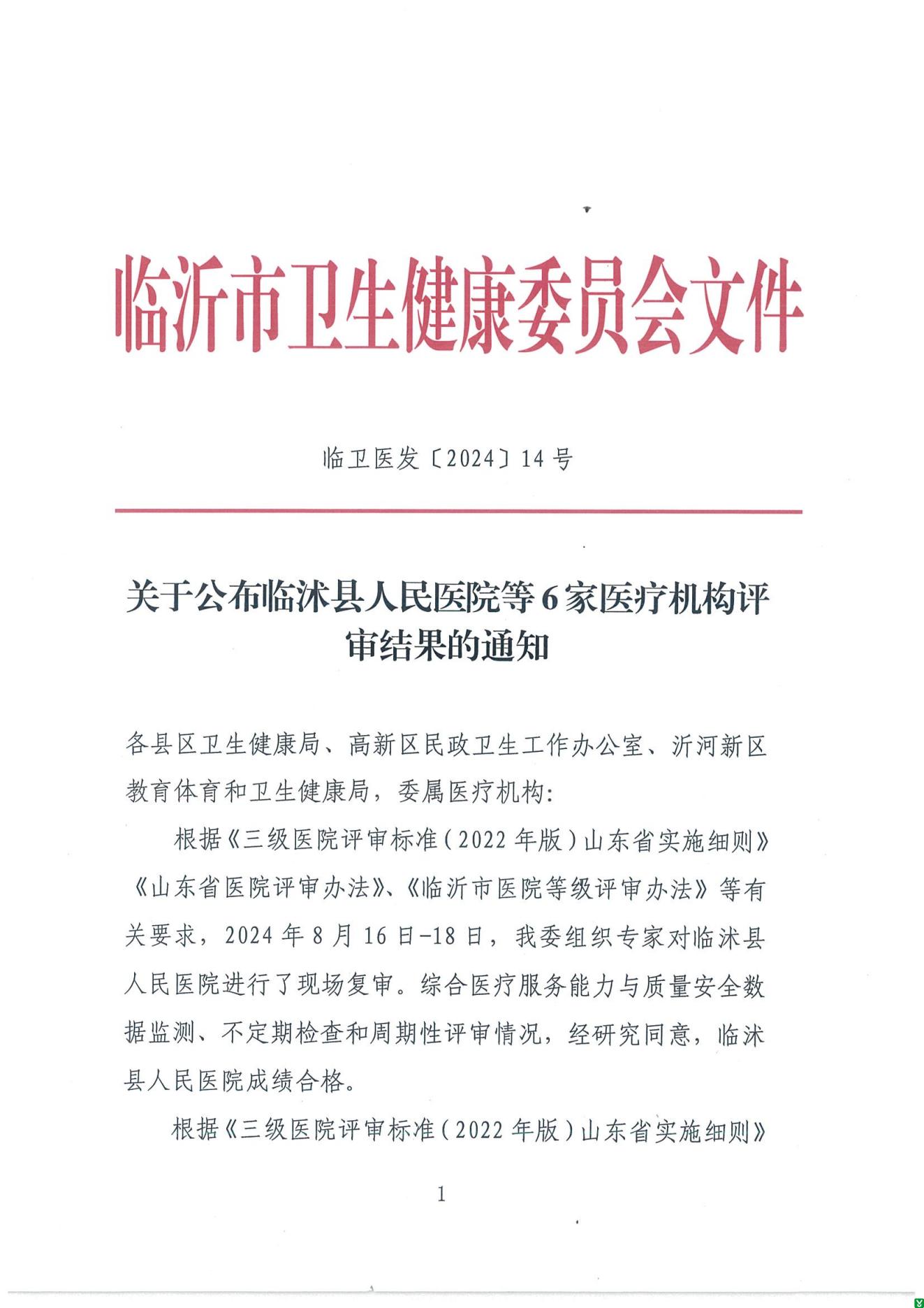 临沂市卫生健康委员会文件

临卫医发〔2024〕14号

关于公布临沭县人民医院等6家医疗机构评审结果的通知

各县区卫生健康局、高新区民政卫生工作办公室、沂河新区教育体育和卫生健康局，委属医疗机构:

根据《三级医院评审标准(2022年版)山东省实施细则》《山东省医院评审办法》、《临沂市医院等级评审办法》等有关要求，2024年8月16日-18日，我委组织专家对临沭县人民医院进行了现场复审。综合医疗服务能力与质量安全数据监测、不定期检查和周期性评审情况，经研究同意，临沭县人民医院成绩合格。

根据《三级医院评审标准(2022年版)山东省实施细则》

1